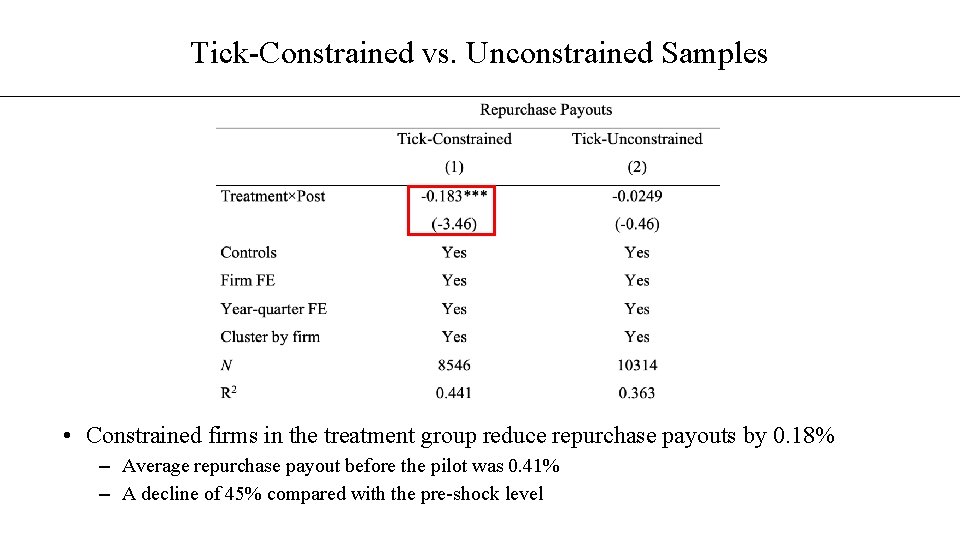 Tick-Constrained vs. Unconstrained Samples

| | Repurchase Payouts | |
|---|---|---|
| | Tick-Constrained | Tick-Unconstrained |
| | (1) | (2) |
| Treatment×Post | -0.183*** | -0.0249 |
| | (-3.46) | (-0.46) |
| Controls | Yes | Yes |
| Firm FE | Yes | Yes |
| Year-quarter FE | Yes | Yes |
| Cluster by firm | Yes | Yes |
| $N$ | 8546 | 10314 |
| $R^2$ | 0.441 | 0.363 |

• Constrained firms in the treatment group reduce repurchase payouts by 0.18%
– Average repurchase payout before the pilot was 0.41%
– A decline of 45% compared with the pre-shock level